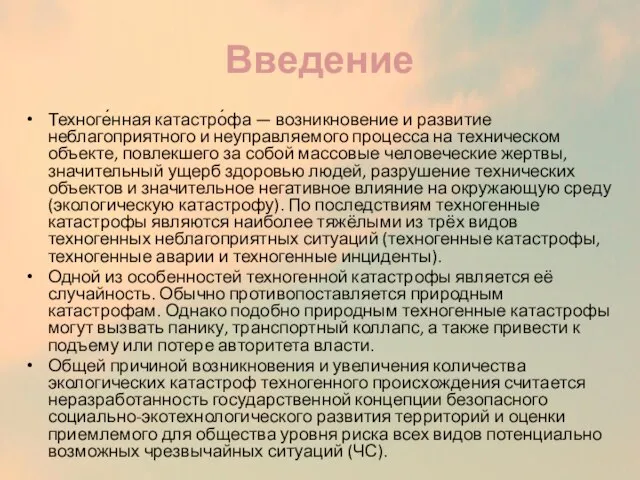 Введение

• Техноге́нная катастро́фа — возникновение и развитие неблагоприятного и неуправляемого процесса на техническом объекте, повлекшего за собой массовые человеческие жертвы, значительный ущерб здоровью людей, разрушение технических объектов и значительное негативное влияние на окружающую среду (экологическую катастрофу). По последствиям техногенные катастрофы являются наиболее тяжёлыми из трёх видов техногенных неблагоприятных ситуаций (техногенные катастрофы, техногенные аварии и техногенные инциденты).

• Одной из особенностей техногенной катастрофы является её случайность. Обычно противопоставляется природным катастрофам. Однако подобно природным техногенные катастрофы могут вызвать панику, транспортный коллапс, а также привести к подъему или потере авторитета власти.

• Общей причиной возникновения и увеличения количества экологических катастроф техногенного происхождения считается неразработанность государственной концепции безопасного социально-экотехнологического развития территорий и оценки приемлемого для общества уровня риска всех видов потенциально возможных чрезвычайных ситуаций (ЧС).